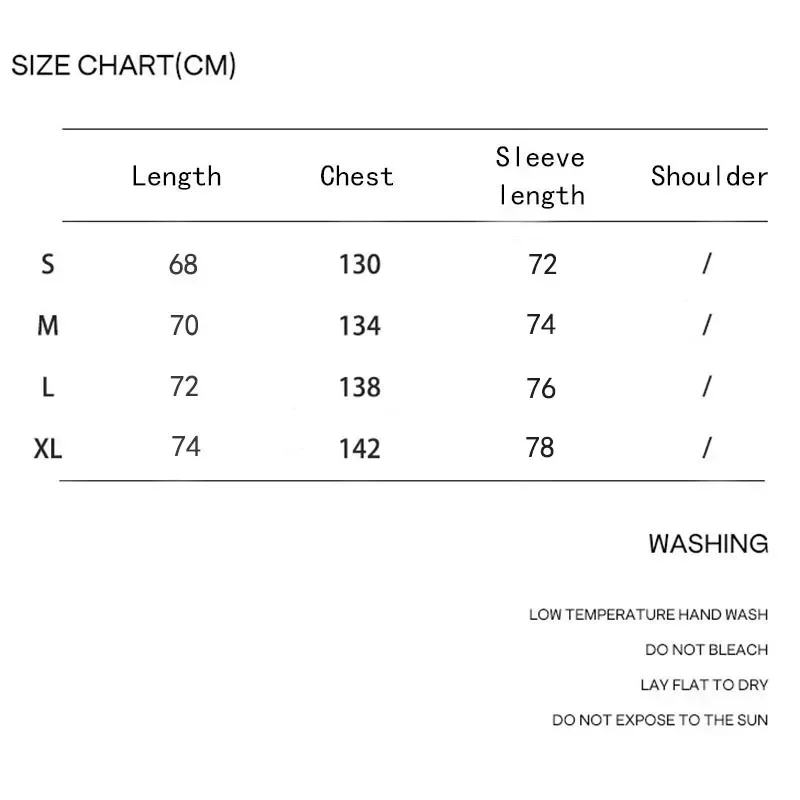 SIZE CHART(CM)

|  | Length | Chest | Sleeve length | Shoulder |
|---|---|---|---|---|
| S | 68 | 130 | 72 | / |
| M | 70 | 134 | 74 | / |
| L | 72 | 138 | 76 | / |
| XL | 74 | 142 | 78 | / |

WASHING

LOW TEMPERATURE HAND WASH

DO NOT BLEACH

LAY FLAT TO DRY

DO NOT EXPOSE TO THE SUN